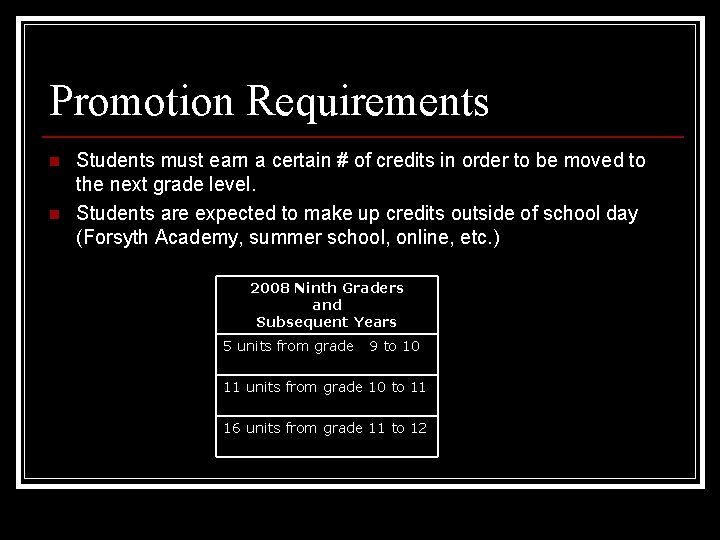 Promotion Requirements

Students must earn a certain # of credits in order to be moved to the next grade level.

Students are expected to make up credits outside of school day (Forsyth Academy, summer school, online, etc.)

| 2008 Ninth Graders and Subsequent Years |
|---|
| 5 units from grade 9 to 10 |
| 11 units from grade 10 to 11 |
| 16 units from grade 11 to 12 |